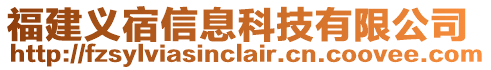 福建义宿信息科技有限公司
http://fzsylviasinclair.cn.coovee.com